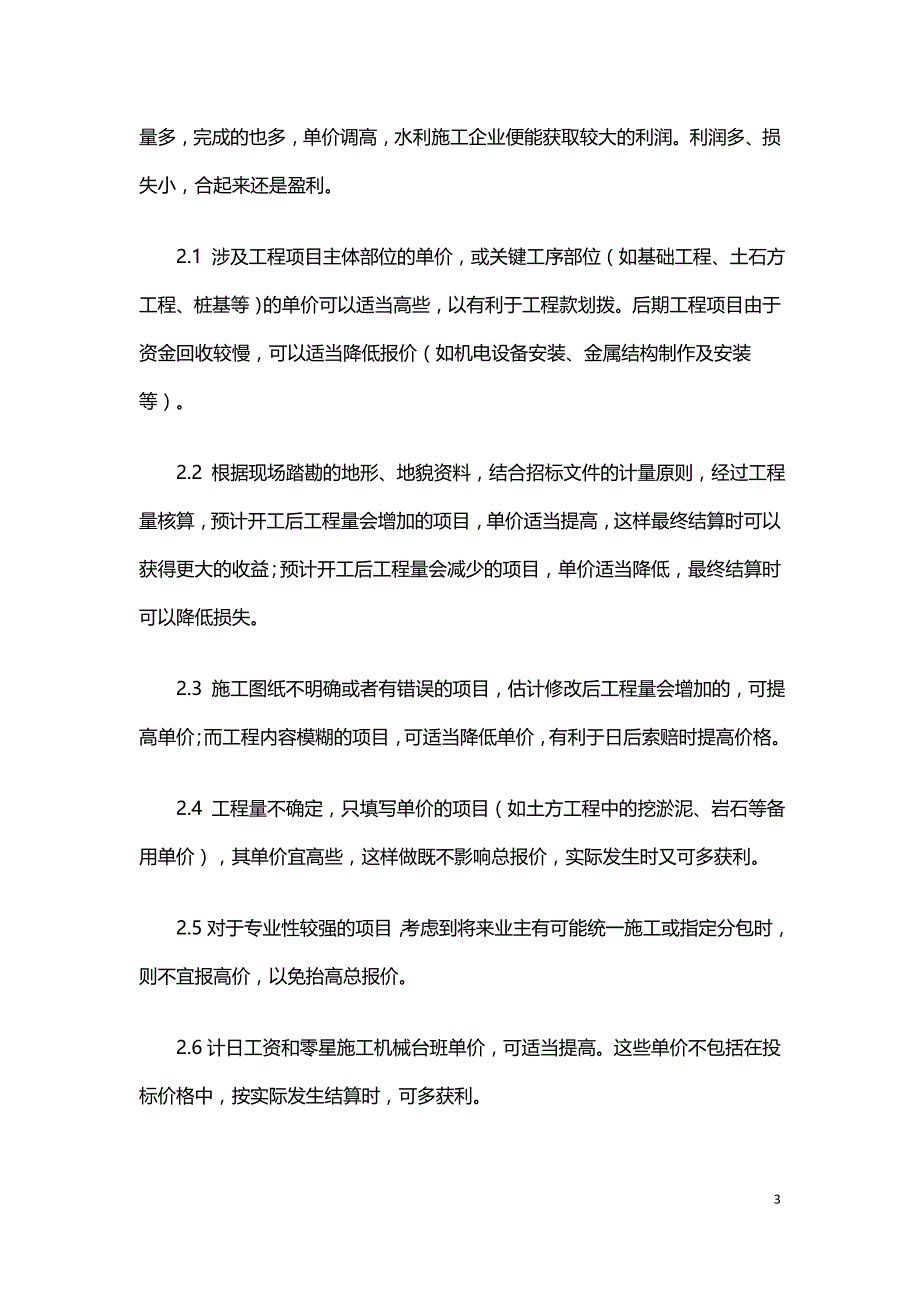 量多，完成的也多，单价调高，水利施工企业便能获取较大的利润。利润多、损失小，合起来还是盈利。

2.1 涉及工程项目主体部位的单价，或关键工序部位（如基础工程、土石方工程、桩基等）的单价可以适当高些，以有利于工程款划拨。后期工程项目由于资金回收较慢，可以适当降低报价（如机电设备安装、金属结构制作及安装等）。

2.2 根据现场踏勘的地形、地貌资料，结合招标文件的计量原则，经过工程量核算，预计开工后工程量会增加的项目，单价适当提高，这样最终结算时可以获得更大的收益；预计开工后工程量会减少的项目，单价适当降低，最终结算时可以降低损失。

2.3 施工图纸不明确或者有错误的项目，估计修改后工程量会增加的，可提高单价；而工程内容模糊的项目，可适当降低单价，有利于日后索赔时提高价格。

2.4 工程量不确定，只填写单价的项目（如土方工程中的挖淤泥、岩石等备用单价），其单价宜高些，这样做既不影响总报价，实际发生时又可多获利。

2.5 对于专业性较强的项目，考虑到将来业主有可能统一施工或指定分包时，则不宜报高价，以免抬高总报价。

2.6 计日工资和零星施工机械台班单价，可适当提高。这些单价不包括在投标价格中，按实际发生结算时，可多获利。

3